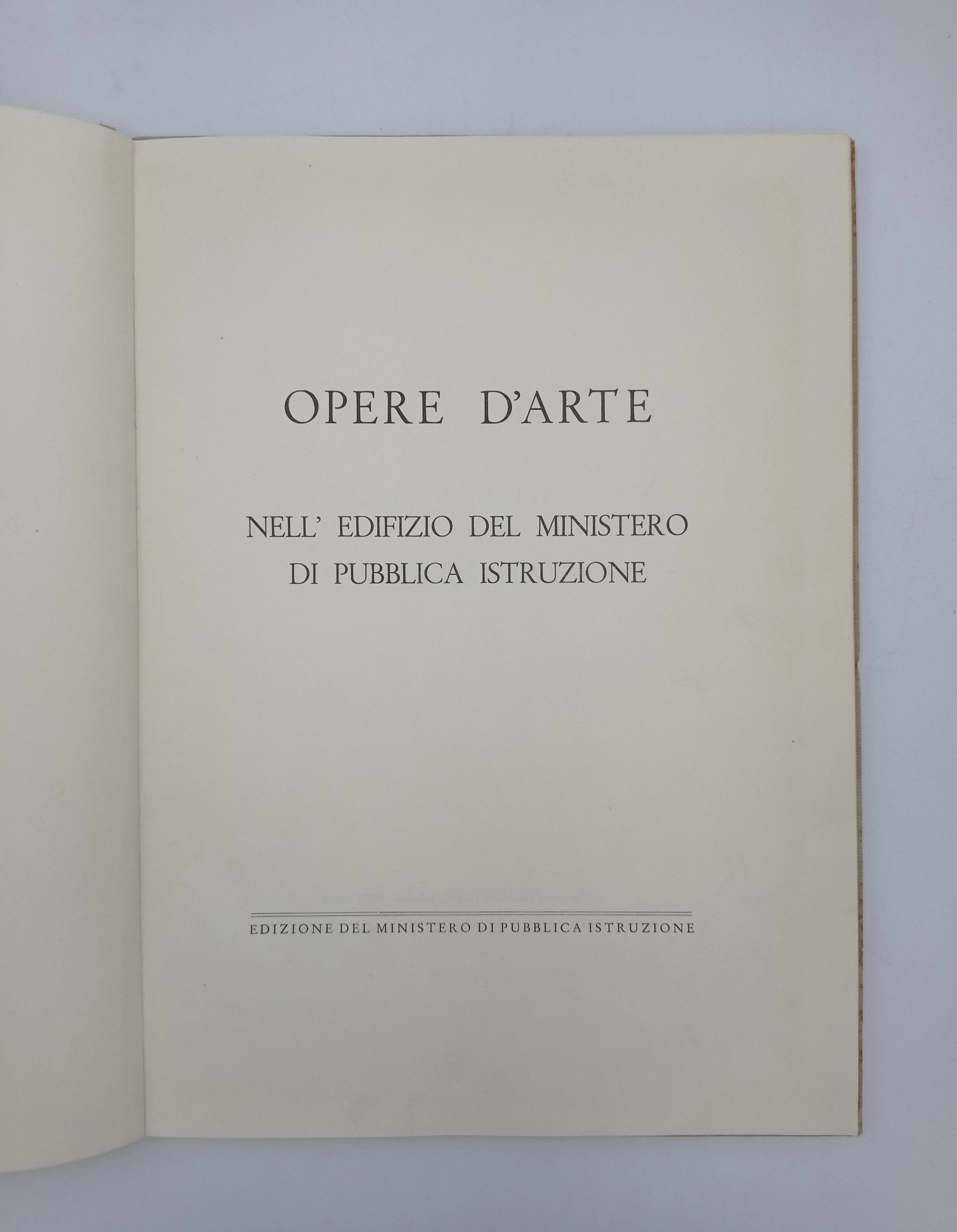 OPERE D'ARTE

NELL' EDIFIZIO DEL MINISTERO
DI PUBBLICA ISTRUZIONE

EDIZIONE DEL MINISTERO DI PUBBLICA ISTRUZIONE